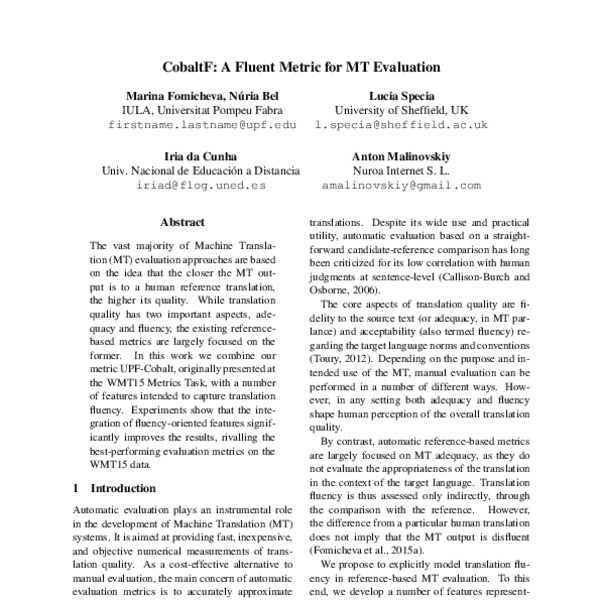 CobaltF: A Fluent Metric for MT Evaluation

Marina Fomicheva, Núria Bel
IULA, Universitat Pompeu Fabra
firstname.lastname@upf.edu

Lucia Specia
University of Sheffield, UK
l.specia@sheffield.ac.uk

Iria da Cunha
Univ. Nacional de Educación a Distancia
iriad@flog.uned.es

Anton Malinovskiy
Nuroa Internet S. L.
amalinovskiy@gmail.com

Abstract

The vast majority of Machine Translation (MT) evaluation approaches are based on the idea that the closer the MT output is to a human reference translation, the higher its quality. While translation quality has two important aspects, adequacy and fluency, the existing reference-based metrics are largely focused on the former. In this work we combine our metric UPF-Cobalt, originally presented at the WMT15 Metrics Task, with a number of features intended to capture translation fluency. Experiments show that the integration of fluency-oriented features significantly improves the results, rivalling the best-performing evaluation metrics on the WMT15 data.

1 Introduction

Automatic evaluation plays an instrumental role in the development of Machine Translation (MT) systems. It is aimed at providing fast, inexpensive, and objective numerical measurements of translation quality. As a cost-effective alternative to manual evaluation, the main concern of automatic evaluation metrics is to accurately approximate

translations. Despite its wide use and practical utility, automatic evaluation based on a straightforward candidate-reference comparison has long been criticized for its low correlation with human judgments at sentence-level (Callison-Burch and Osborne, 2006).

The core aspects of translation quality are fidelity to the source text (or adequacy, in MT parlance) and acceptability (also termed fluency) regarding the target language norms and conventions (Toury, 2012). Depending on the purpose and intended use of the MT, manual evaluation can be performed in a number of different ways. However, in any setting both adequacy and fluency shape human perception of the overall translation quality.

By contrast, automatic reference-based metrics are largely focused on MT adequacy, as they do not evaluate the appropriateness of the translation in the context of the target language. Translation fluency is thus assessed only indirectly, through the comparison with the reference. However, the difference from a particular human translation does not imply that the MT output is disfluent (Fomicheva et al., 2015a).

We propose to explicitly model translation fluency in reference-based MT evaluation. To this end, we develop a number of features represent-